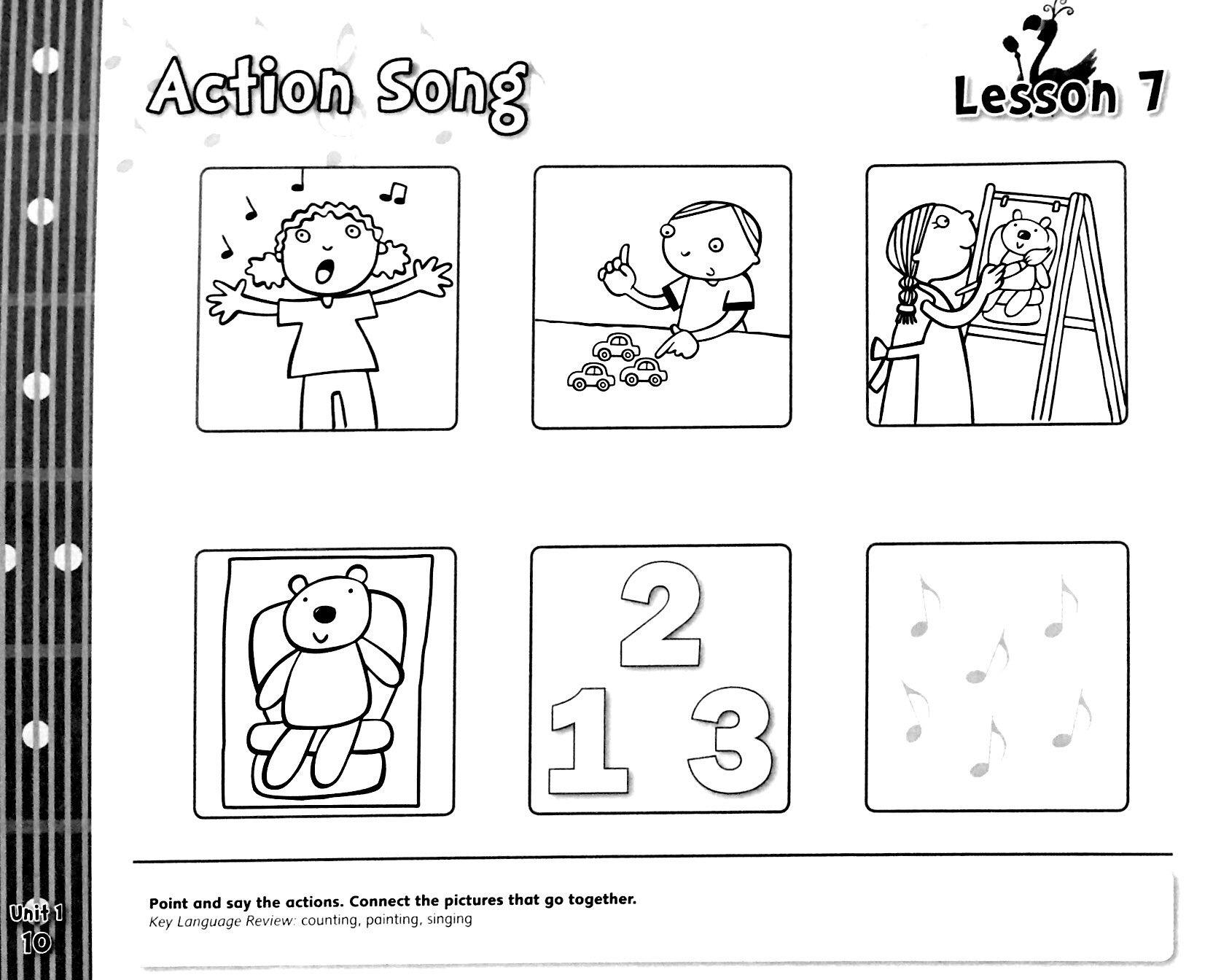 Action Song

Lesson 7

2

1 3

Point and say the actions. Connect the pictures that go together.
Key Language Review: counting, painting, singing

Unit 1
10